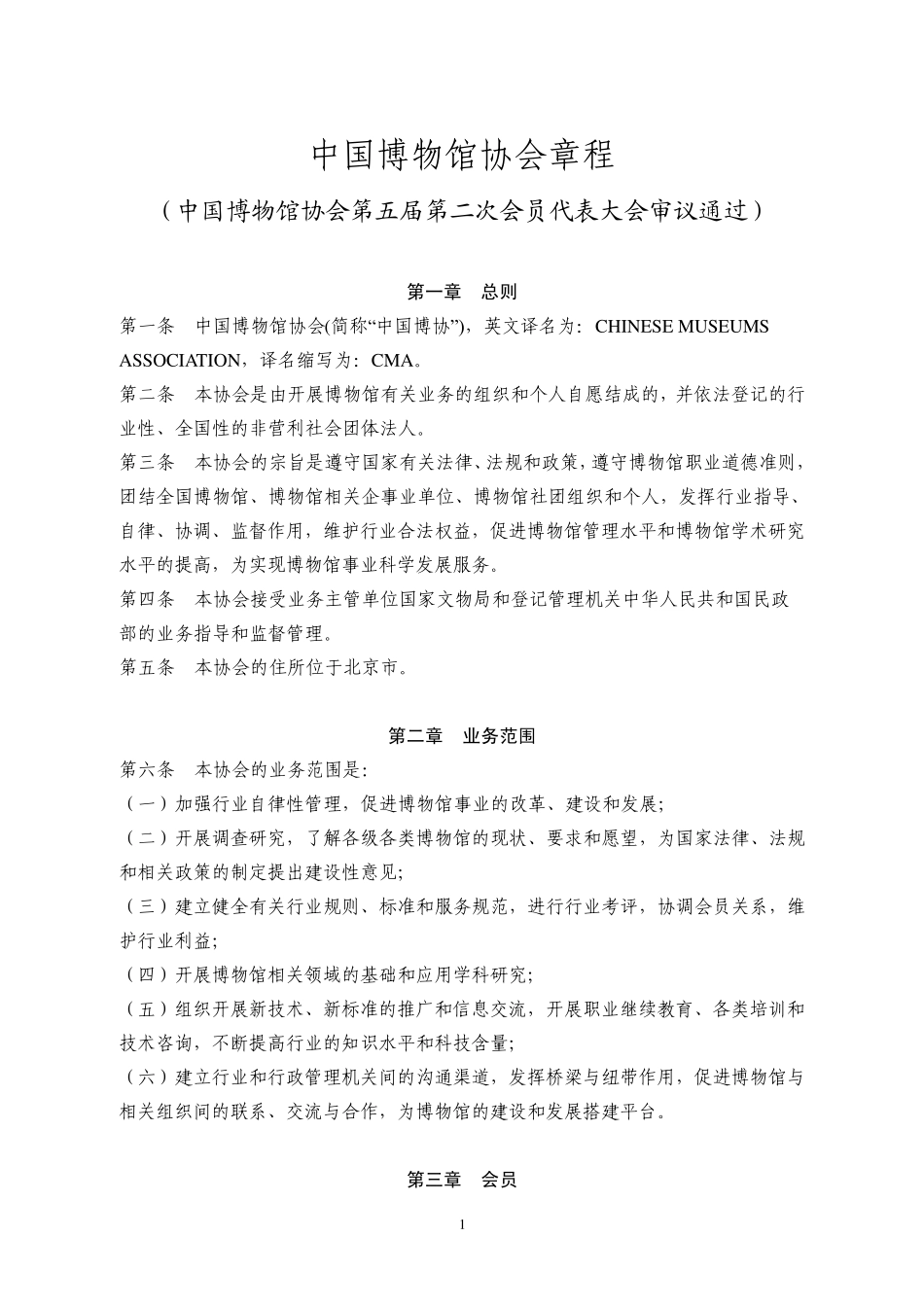 中国博物馆协会章程

（中国博物馆协会第五届第二次会员代表大会审议通过）

第一章　总则

第一条　中国博物馆协会(简称“中国博协”)，英文译名为：CHINESE MUSEUMS ASSOCIATION，译名缩写为：CMA。

第二条　本协会是由开展博物馆有关业务的组织和个人自愿结成的，并依法登记的行业性、全国性的非营利社会团体法人。

第三条　本协会的宗旨是遵守国家有关法律、法规和政策，遵守博物馆职业道德准则，团结全国博物馆、博物馆相关企事业单位、博物馆社团组织和个人，发挥行业指导、自律、协调、监督作用，维护行业合法权益，促进博物馆管理水平和博物馆学术研究水平的提高，为实现博物馆事业科学发展服务。

第四条　本协会接受业务主管单位国家文物局和登记管理机关中华人民共和国民政部的业务指导和监督管理。

第五条　本协会的住所位于北京市。

第二章　业务范围

第六条　本协会的业务范围是:

（一）加强行业自律性管理，促进博物馆事业的改革、建设和发展;

（二）开展调查研究，了解各级各类博物馆的现状、要求和愿望，为国家法律、法规和相关政策的制定提出建设性意见;

（三）建立健全有关行业规则、标准和服务规范，进行行业考评，协调会员关系，维护行业利益;

（四）开展博物馆相关领域的基础和应用学科研究;

（五）组织开展新技术、新标准的推广和信息交流，开展职业继续教育、各类培训和技术咨询，不断提高行业的知识水平和科技含量;

（六）建立行业和行政管理机关间的沟通渠道，发挥桥梁与纽带作用，促进博物馆与相关组织间的联系、交流与合作，为博物馆的建设和发展搭建平台。

第三章　会员

1